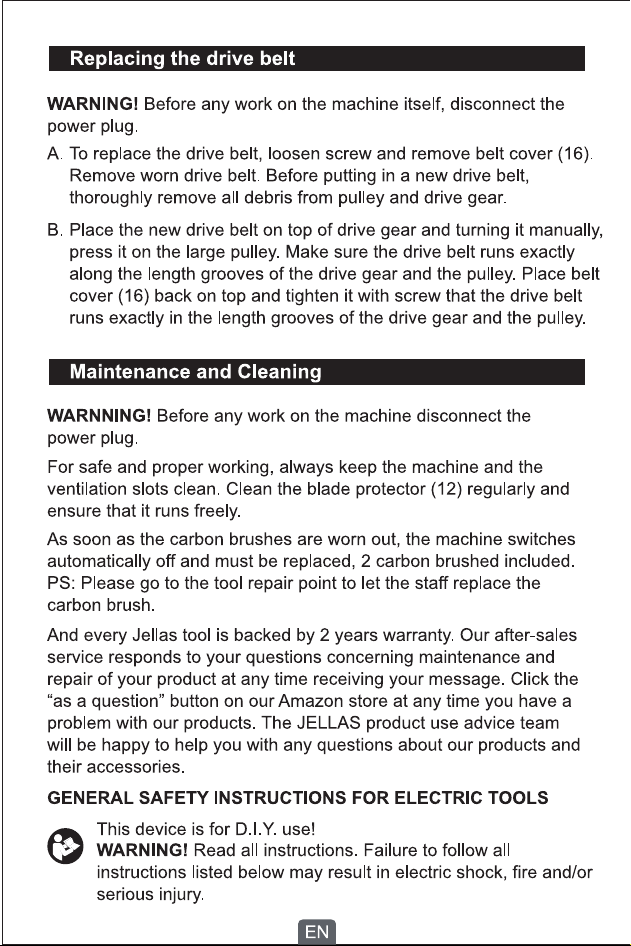 Replacing the drive belt

WARNING! Before any work on the machine itself, disconnect the power plug.

A. To replace the drive belt, loosen screw and remove belt cover (16). Remove worn drive belt. Before putting in a new drive belt, thoroughly remove all debris from pulley and drive gear.

B. Place the new drive belt on top of drive gear and turning it manually, press it on the large pulley. Make sure the drive belt runs exactly along the length grooves of the drive gear and the pulley. Place belt cover (16) back on top and tighten it with screw that the drive belt runs exactly in the length grooves of the drive gear and the pulley.

Maintenance and Cleaning

WARNNING! Before any work on the machine disconnect the power plug.

For safe and proper working, always keep the machine and the ventilation slots clean. Clean the blade protector (12) regularly and ensure that it runs freely.

As soon as the carbon brushes are worn out, the machine switches automatically off and must be replaced, 2 carbon brushed included. PS: Please go to the tool repair point to let the staff replace the carbon brush.

And every Jellas tool is backed by 2 years warranty. Our after-sales service responds to your questions concerning maintenance and repair of your product at any time receiving your message. Click the "as a question" button on our Amazon store at any time you have a problem with our products. The JELLAS product use advice team will be happy to help you with any questions about our products and their accessories.

GENERAL SAFETY INSTRUCTIONS FOR ELECTRIC TOOLS

This device is for D.I.Y. use!
WARNING! Read all instructions. Failure to follow all instructions listed below may result in electric shock, fire and/or serious injury.

EN